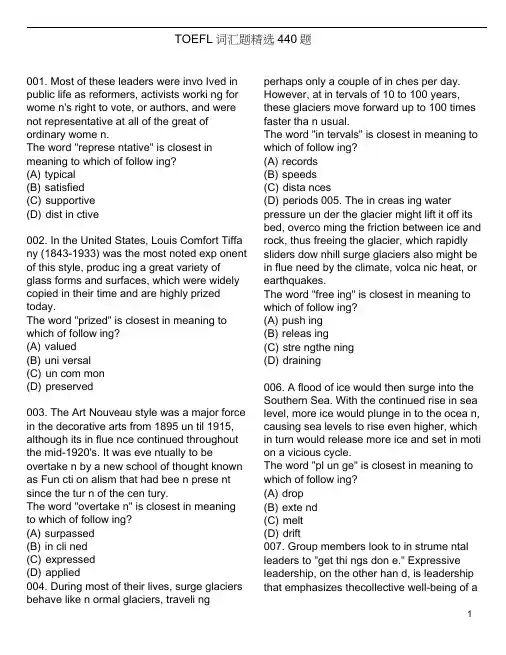 TOEFL 词汇题精选 440 题

001. Most of these leaders were invo lved in public life as reformers, activists worki ng for wome n's right to vote, or authors, and were not representative at all of the great of ordinary wome n.
The word "represe ntative" is closest in meaning to which of follow ing?
(A) typical
(B) satisfied
(C) supportive
(D) dist in ctive

002. In the United States, Louis Comfort Tiffa ny (1843-1933) was the most noted exp onent of this style, produc ing a great variety of glass forms and surfaces, which were widely copied in their time and are highly prized today.
The word "prized" is closest in meaning to which of follow ing?
(A) valued
(B) uni versal
(C) un com mon
(D) preserved

003. The Art Nouveau style was a major force in the decorative arts from 1895 un til 1915, although its in flue nce continued throughout the mid-1920's. It was eve ntually to be overtake n by a new school of thought known as Fun cti on alism that had bee n prese nt since the tur n of the cen tury.
The word "overtake n" is closest in meaning to which of follow ing?
(A) surpassed
(B) in cli ned
(C) expressed
(D) applied
004. During most of their lives, surge glaciers behave like n ormal glaciers, traveli ng perhaps only a couple of in ches per day. However, at in tervals of 10 to 100 years, these glaciers move forward up to 100 times faster tha n usual.
The word "in tervals" is closest in meaning to which of follow ing?
(A) records
(B) speeds
(C) dista nces
(D) periods 005. The in creas ing water pressure un der the glacier might lift it off its bed, overco ming the friction between ice and rock, thus freeing the glacier, which rapidly sliders dow nhill surge glaciers also might be in flue need by the climate, volca nic heat, or earthquakes.
The word "free ing" is closest in meaning to which of follow ing?
(A) push ing
(B) releas ing
(C) stre ngthe ning
(D) draining

006. A flood of ice would then surge into the Southern Sea. With the continued rise in sea level, more ice would plunge in to the ocea n, causing sea levels to rise even higher, which in turn would release more ice and set in moti on a vicious cycle.
The word "pl un ge" is closest in meaning to which of follow ing?
(A) drop
(B) exte nd
(C) melt
(D) drift
007. Group members look to in strume ntal leaders to "get thi ngs don e." Expressive leadership, on the other han d, is leadership that emphasizes thecollective well-being of a

1